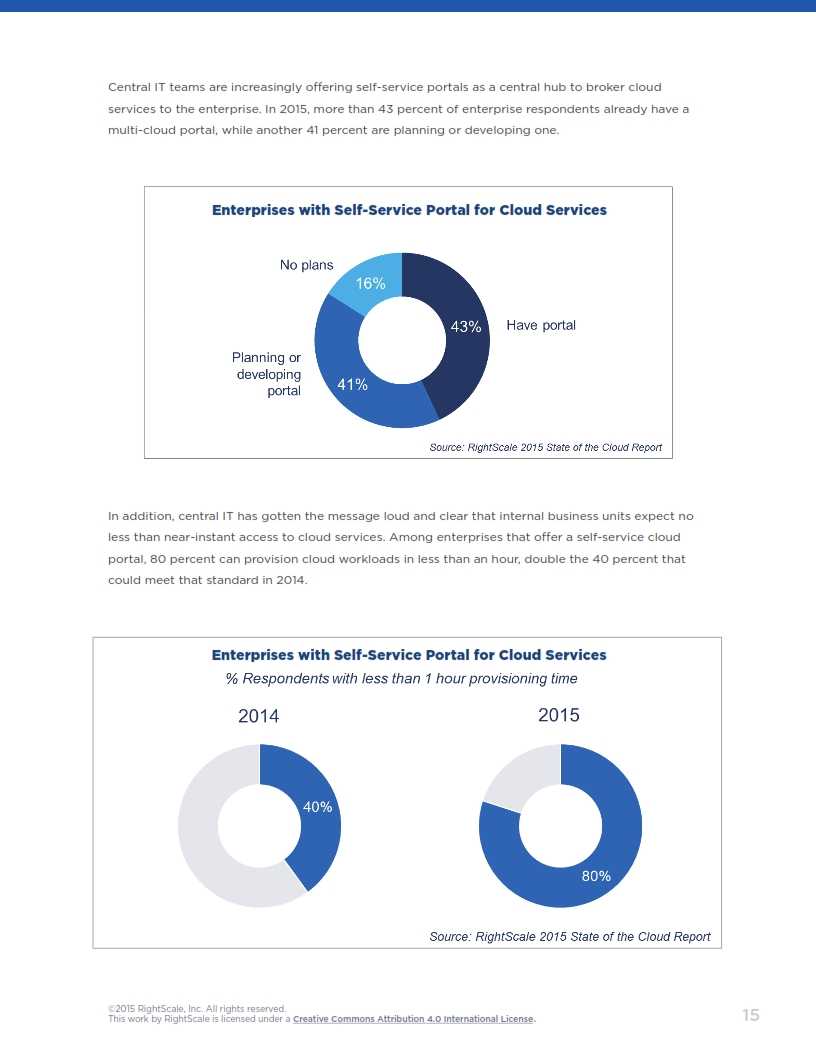 Central IT teams are increasingly offering self-service portals as a central hub to broker cloud services to the enterprise. In 2015, more than 43 percent of enterprise respondents already have a multi-cloud portal, while another 41 percent are planning or developing one.

Enterprises with Self-Service Portal for Cloud Services

No plans 16%

43% Have portal

Planning or developing portal 41%

Source: RightScale 2015 State of the Cloud Report

In addition, central IT has gotten the message loud and clear that internal business units expect no less than near-instant access to cloud services. Among enterprises that offer a self-service cloud portal, 80 percent can provision cloud workloads in less than an hour, double the 40 percent that could meet that standard in 2014.

Enterprises with Self-Service Portal for Cloud Services

% Respondents with less than 1 hour provisioning time

2014

40%

2015

80%

Source: RightScale 2015 State of the Cloud Report

©2015 RightScale, Inc. All rights reserved.
This work by RightScale is licensed under a Creative Commons Attribution 4.0 International License.

15